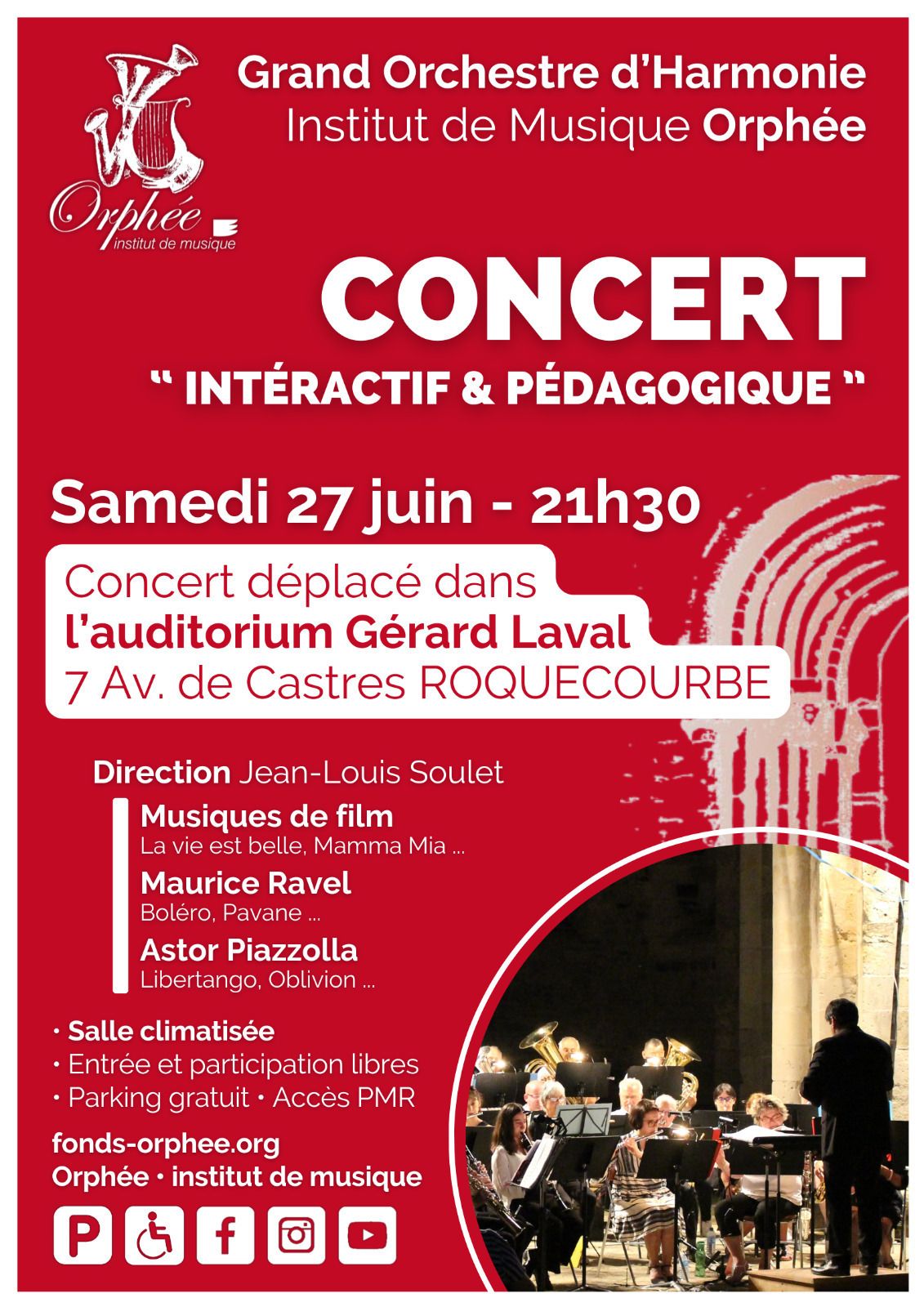 Orphée
institut de musique

Grand Orchestre d'Harmonie
Institut de Musique Orphée

CONCERT
" INTÉRACTIF & PÉDAGOGIQUE "

Samedi 27 juin - 21h30

Concert déplacé dans
l'auditorium Gérard Laval
7 Av. de Castres ROQUECOURBE

Direction Jean-Louis Soulet

Musiques de film
La vie est belle, Mamma Mia ...

Maurice Ravel
Boléro, Pavane ...

Astor Piazzolla
Libertango, Oblivion ...

• Salle climatisée
• Entrée et participation libres
• Parking gratuit • Accès PMR

fonds-orphee.org
Orphée • institut de musique

P